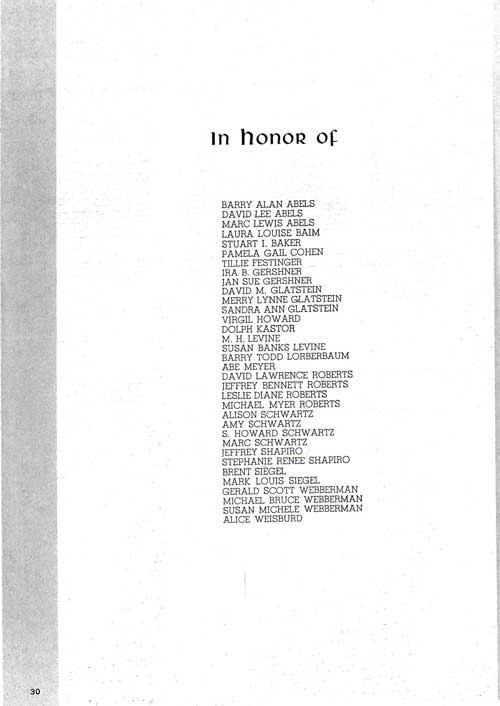 In honor of

BARRY ALAN ABELS
DAVID LEE ABELS
MARC LEWIS ABELS
LAURA LOUISE BAIM
STUART I. BAKER
PAMELA GAIL COHEN
TILLIE FESTINGER
IRA B. GERSHNER
JAN SUE GERSHNER
DAVID M. GLATSTEIN
MERRY LYNNE GLATSTEIN
SANDRA ANN GLATSTEIN
VIRGIL HOWARD
DOLPH KASTOR
M. H. LEVINE
SUSAN BANKS LEVINE
BARRY TODD LORBERBAUM
ABE MEYER
DAVID LAWRENCE ROBERTS
JEFFREY BENNETT ROBERTS
LESLIE DIANE ROBERTS
MICHAEL MYER ROBERTS
ALISON SCHWARTZ
AMY SCHWARTZ
S. HOWARD SCHWARTZ
MARC SCHWARTZ
JEFFREY SHAPIRO
STEPHANIE RENEE SHAPIRO
BRENT SIEGEL
MARK LOUIS SIEGEL
GERALD SCOTT WEBBERMAN
MICHAEL BRUCE WEBBERMAN
SUSAN MICHELE WEBBERMAN
ALICE WEISBURD

30